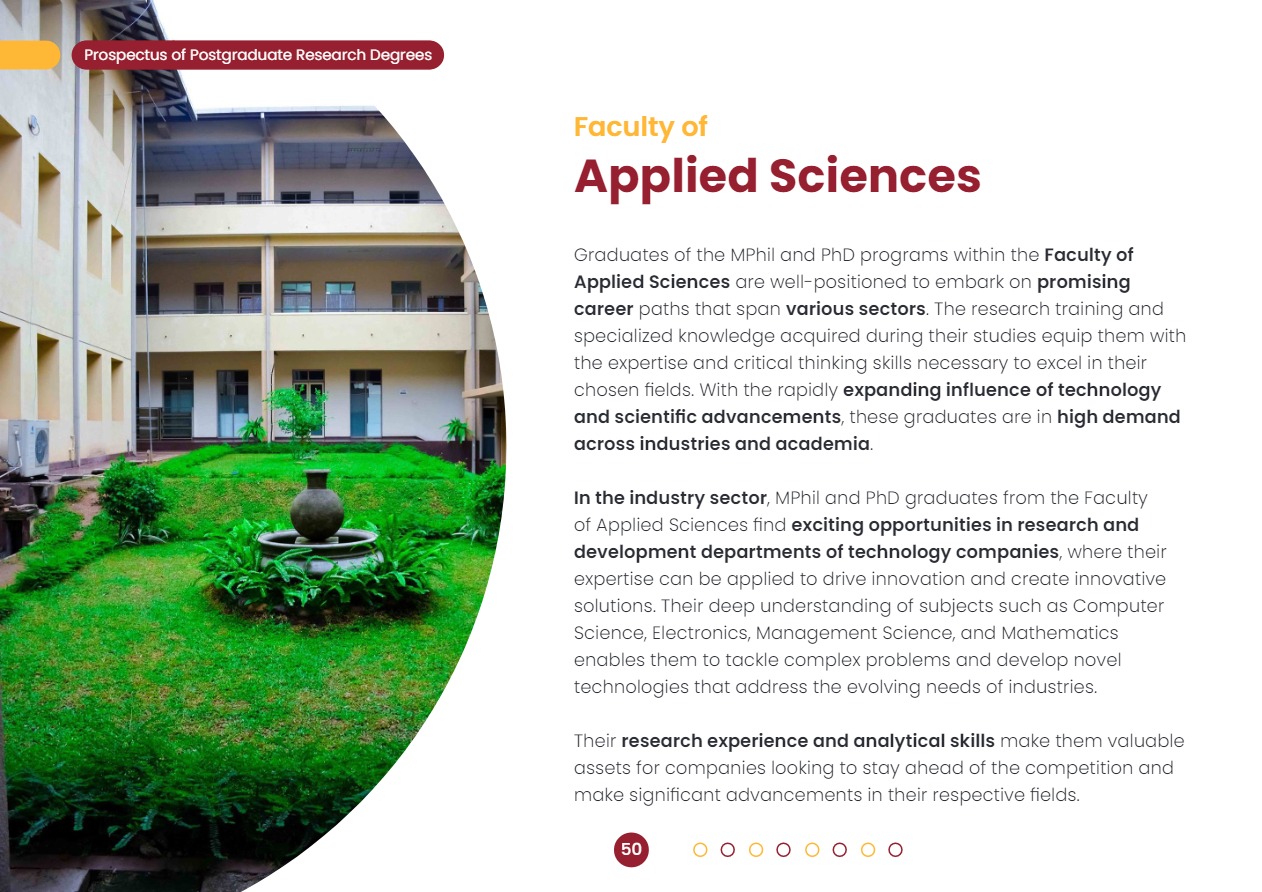 Prospectus of Postgraduate Research Degrees

Faculty of
Applied Sciences

Graduates of the MPhil and PhD programs within the Faculty of Applied Sciences are well-positioned to embark on promising career paths that span various sectors. The research training and specialized knowledge acquired during their studies equip them with the expertise and critical thinking skills necessary to excel in their chosen fields. With the rapidly expanding influence of technology and scientific advancements, these graduates are in high demand across industries and academia.

In the industry sector, MPhil and PhD graduates from the Faculty of Applied Sciences find exciting opportunities in research and development departments of technology companies, where their expertise can be applied to drive innovation and create innovative solutions. Their deep understanding of subjects such as Computer Science, Electronics, Management Science, and Mathematics enables them to tackle complex problems and develop novel technologies that address the evolving needs of industries.

Their research experience and analytical skills make them valuable assets for companies looking to stay ahead of the competition and make significant advancements in their respective fields.

50